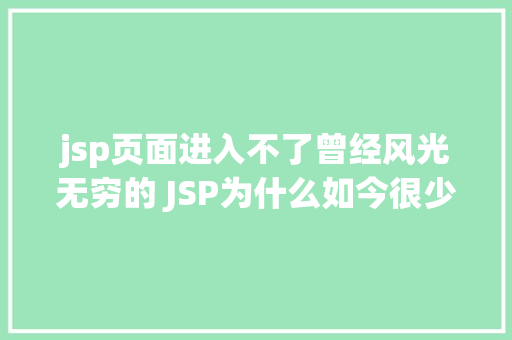 jsp页面进入不了曾经风光无穷的 JSP为什么如今很少